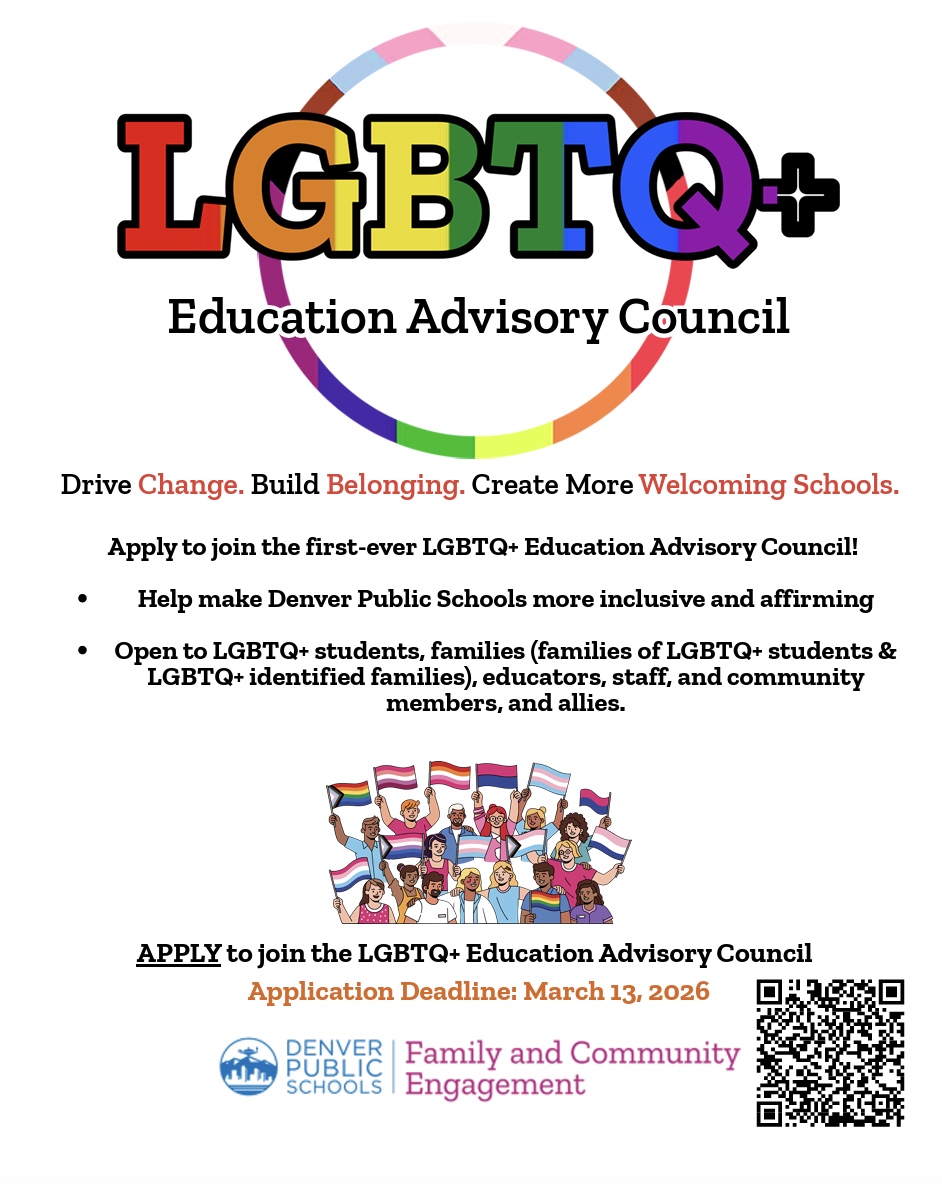 LGBTQ+

Education Advisory Council

Drive Change. Build Belonging. Create More Welcoming Schools.

Apply to join the first-ever LGBTQ+ Education Advisory Council!

• Help make Denver Public Schools more inclusive and affirming

• Open to LGBTQ+ students, families (families of LGBTQ+ students & LGBTQ+ identified families), educators, staff, and community members, and allies.

APPLY to join the LGBTQ+ Education Advisory Council

Application Deadline: March 13, 2026

DENVER PUBLIC SCHOOLS | Family and Community Engagement